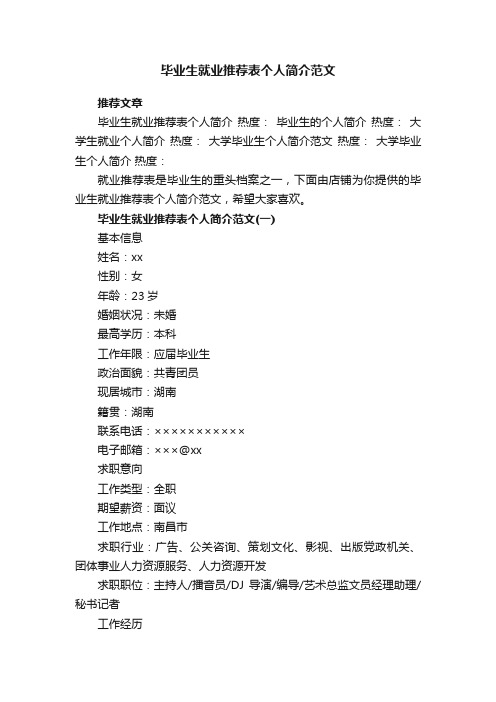 毕业生就业推荐表个人简介范文

推荐文章

毕业生就业推荐表个人简介 热度： 毕业生的个人简介 热度： 大学生就业个人简介 热度： 大学毕业生个人简介范文 热度： 大学毕业生个人简介 热度：

就业推荐表是毕业生的重头档案之一，下面由店铺为你提供的毕业生就业推荐表个人简介范文，希望大家喜欢。

毕业生就业推荐表个人简介范文(一)

基本信息

姓名：xx

性别：女

年龄：23 岁

婚姻状况：未婚

最高学历：本科

工作年限：应届毕业生

政治面貌：共青团员

现居城市：湖南

籍贯：湖南

联系电话：×××××××××××

电子邮箱：×××@xx

求职意向

工作类型：全职

期望薪资：面议

工作地点：南昌市

求职行业：广告、公关咨询、策划文化、影视、出版党政机关、团体事业人力资源服务、人力资源开发

求职职位：主持人/播音员/DJ 导演/编导/艺术总监文员经理助理/秘书记者

工作经历